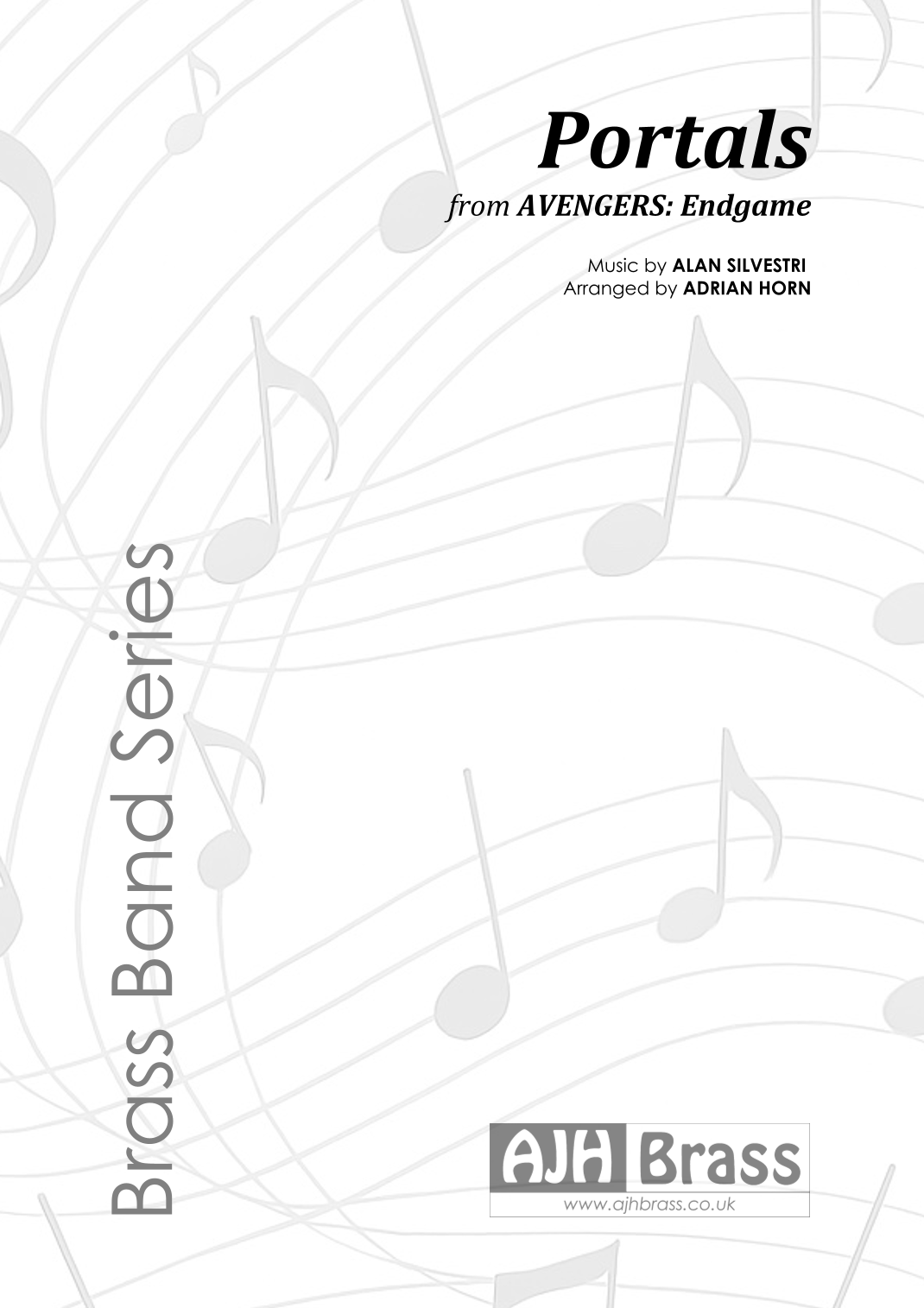 Portals
from AVENGERS: Endgame

Music by ALAN SILVESTRI
Arranged by ADRIAN HORN

Brass Band Series

AJH Brass
www.ajhbrass.co.uk